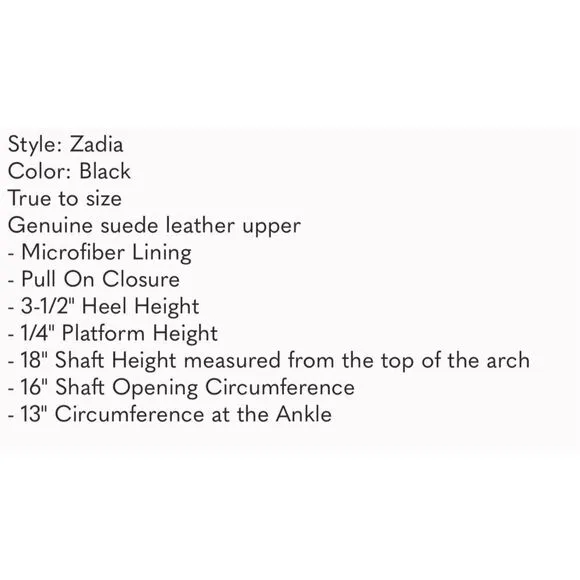 Style: Zadia
Color: Black
True to size
Genuine suede leather upper
- Microfiber Lining
- Pull On Closure
- 3-1/2" Heel Height
- 1/4" Platform Height
- 18" Shaft Height measured from the top of the arch
- 16" Shaft Opening Circumference
- 13" Circumference at the Ankle